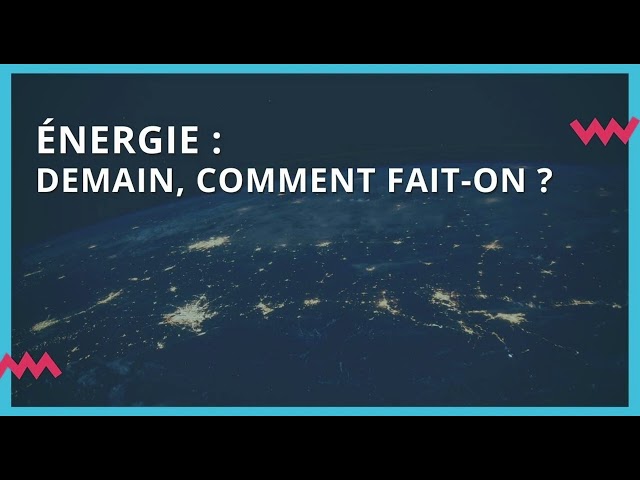 ÉNERGIE :
DEMAIN, COMMENT FAIT-ON ?